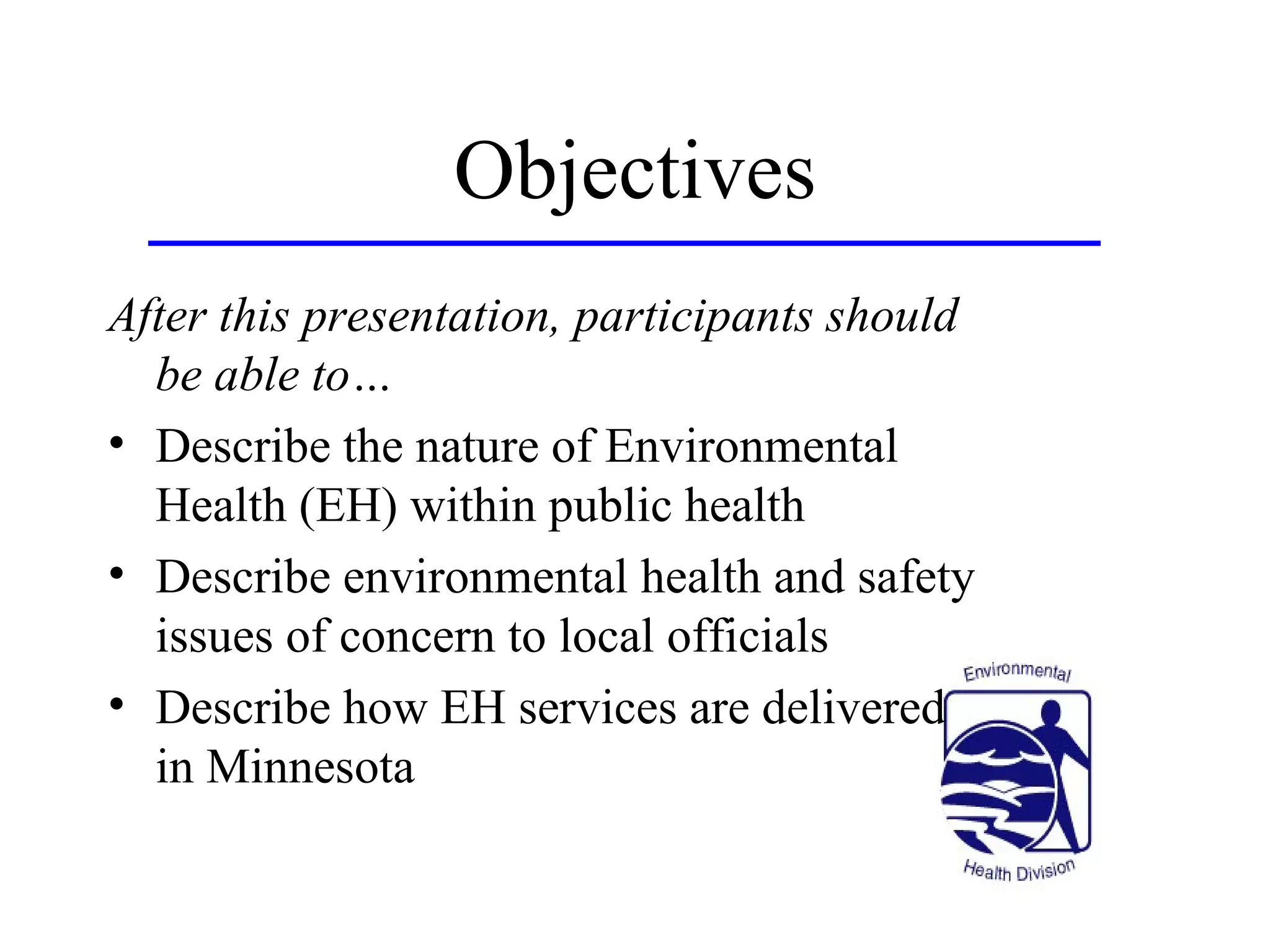 Objectives

After this presentation, participants should be able to…

• Describe the nature of Environmental Health (EH) within public health
• Describe environmental health and safety issues of concern to local officials
• Describe how EH services are delivered in Minnesota

Environmental
Health Division